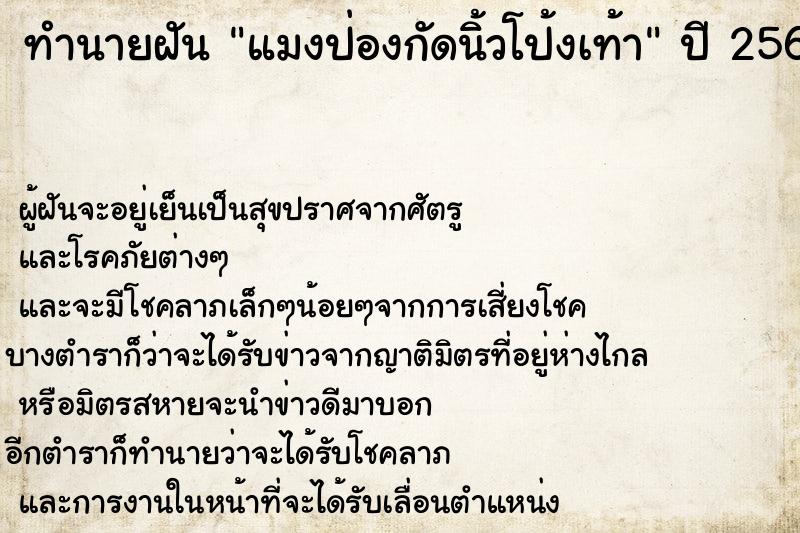 ทำนายฝัน "แมงป่องกัดนิ้วโป้งเท้า" ปี 256

ผู้ฝันจะอยู่เย็นเป็นสุขปราศจากศัตรู
และโรคภัยต่างๆ
และจะมีโชคลาภเล็กๆน้อยๆจากการเสี่ยงโชค
บางตำราก็ว่าจะได้รับข่าวจากญาติมิตรที่อยู่ห่างไกล
หรือมิตรสหายจะนำข่าวดีมาบอก
อีกตำราก็ทำนายว่าจะได้รับโชคลาภ
และการงานในหน้าที่จะได้รับเลื่อนตำแหน่ง